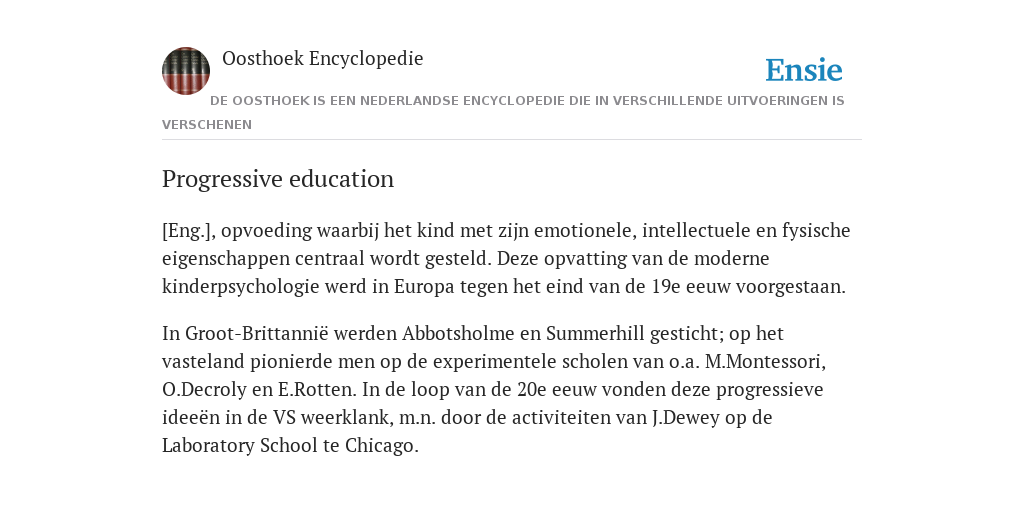 Oosthoek Encyclopedie

Ensie

DE OOSTHOEK IS EEN NEDERLANDSE ENCYCLOPEDIE DIE IN VERSCHILLENDE UITVOERINGEN IS VERSCHENEN

Progressive education

[Eng.], opvoeding waarbij het kind met zijn emotionele, intellectuele en fysische eigenschappen centraal wordt gesteld. Deze opvatting van de moderne kinderpsychologie werd in Europa tegen het eind van de 19e eeuw voorgestaan.

In Groot-Brittannië werden Abbotsholme en Summerhill gesticht; op het vasteland pionierde men op de experimentele scholen van o.a. M.Montessori, O.Decroly en E.Rotten. In de loop van de 20e eeuw vonden deze progressieve ideeën in de VS weerklank, m.n. door de activiteiten van J.Dewey op de Laboratory School te Chicago.